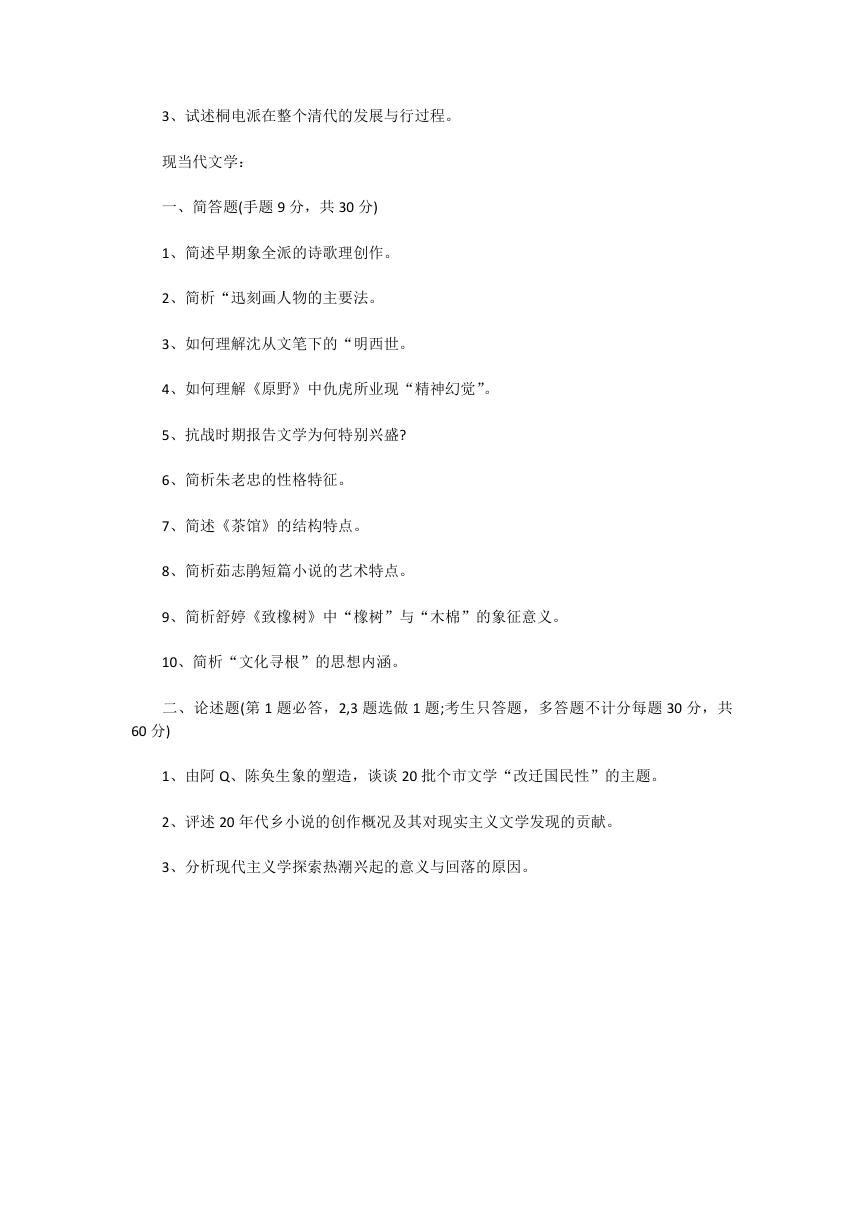 3、试述桐电派在整个清代的发展与行过程。

现当代文学：

一、简答题(手题 9 分，共 30 分)

1、简述早期象全派的诗歌理创作。

2、简析“迅刻画人物的主要法。

3、如何理解沈从文笔下的“明西世。

4、如何理解《原野》中仇虎所业现“精神幻觉”。

5、抗战时期报告文学为何特别兴盛?

6、简析朱老忠的性格特征。

7、简述《茶馆》的结构特点。

8、简析茹志鹃短篇小说的艺术特点。

9、简析舒婷《致橡树》中“橡树”与“木棉”的象征意义。

10、简析“文化寻根”的思想内涵。

二、论述题(第 1 题必答，2,3 题选做 1 题;考生只答题，多答题不计分每题 30 分，共 60 分)

1、由阿 Q、陈奂生象的塑造，谈谈 20 批个市文学“改迁国民性”的主题。

2、评述 20 年代乡小说的创作概况及其对现实主义文学发现的贡献。

3、分析现代主义学探索热潮兴起的意义与回落的原因。